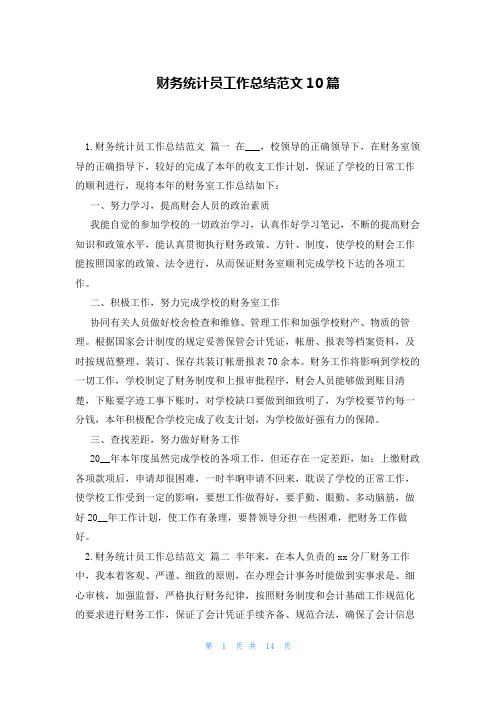 财务统计员工作总结范文10篇

1.财务统计员工作总结范文 篇一 在___，校领导的正确领导下，在财务室领导的正确指导下，较好的完成了本年的收支工作计划，保证了学校的日常工作的顺利进行，现将本年的财务室工作总结如下：

一、努力学习，提高财会人员的政治素质

我能自觉的参加学校的一切政治学习，认真作好学习笔记，不断的提高财会知识和政策水平，能认真贯彻执行财务政策、方针、制度，使学校的财会工作能按照国家的政策、法令进行，从而保证财务室顺利完成学校下达的各项工作。

二、积极工作，努力完成学校的财务室工作

协同有关人员做好校舍检查和维修、管理工作和加强学校财产、物质的管理。根据国家会计制度的规定妥善保管会计凭证，帐册、报表等档案资料，及时按规范整理、装订、保存共装订帐册报表70余本。财务工作将影响到学校的一切工作，学校制定了财务制度和上报审批程序，财会人员能够做到账目清楚，下账要字迹工事下账时，对学校缺口要做到细致明了，为学校要节约每一分钱，本年积极配合学校完成了收支计划，为学校做好强有力的保障。

三、查找差距，努力做好财务工作

20__年本年度虽然完成学校的各项工作，但还存在一定差距，如：上缴财政各项款项后，申请却很困难，一时半晌申请不回来，耽误了学校的正常工作，使学校工作受到一定的影响，要想工作做得好，要手勤、眼勤、多动脑筋，做好20__年工作计划，使工作有条理，要替领导分担一些困难，把财务工作做好。

2.财务统计员工作总结范文 篇二 半年来，在本人负责的xx分厂财务工作中，我本着客观、严谨、细致的原则，在办理会计事务时能做到实事求是、细心审核，加强监督，严格执行财务纪律，按照财务制度和会计基础工作规范化的要求进行财务工作，保证了会计凭证手续齐备、规范合法，确保了会计信息

第 1 页 共 14 页